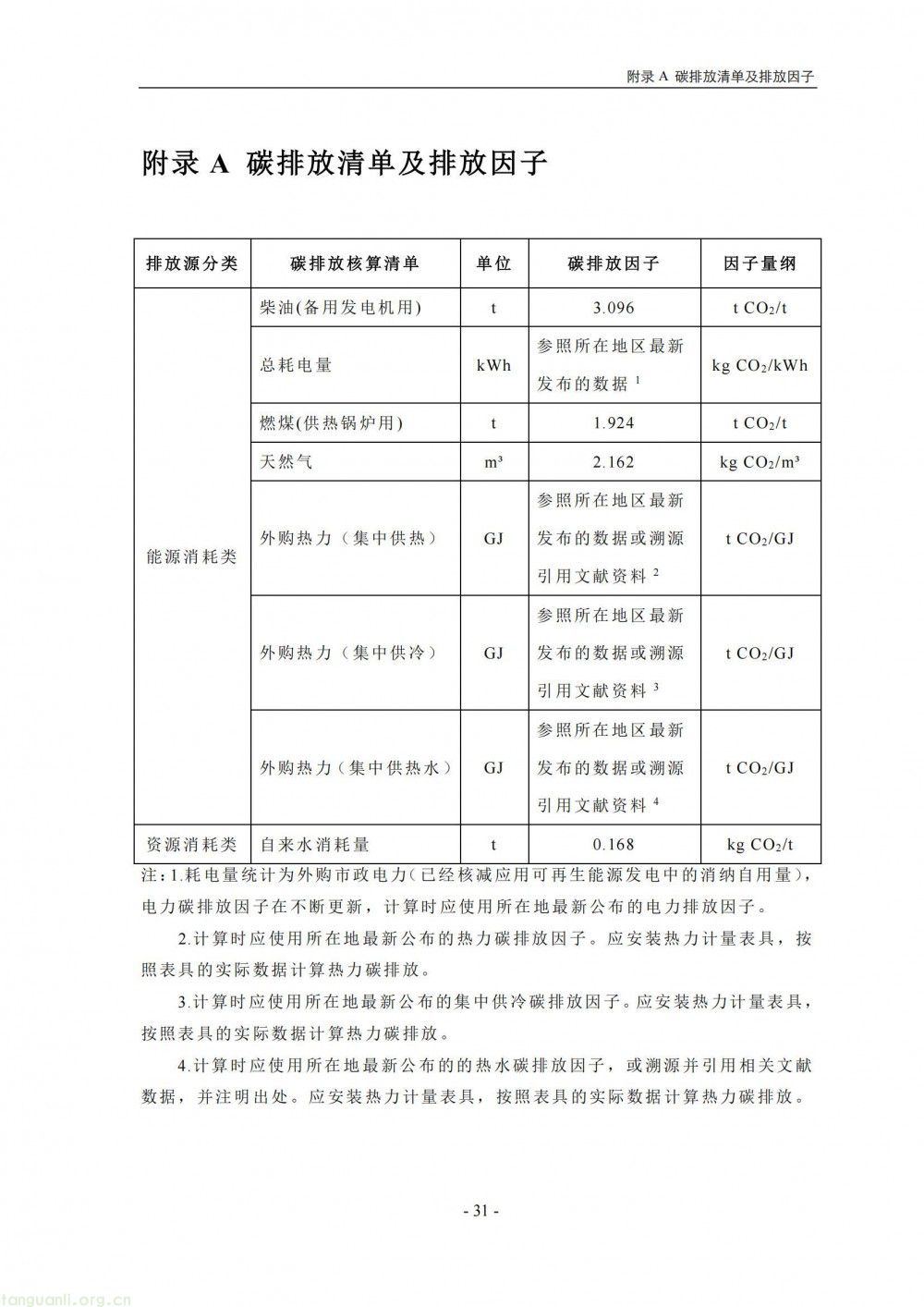 附录 A 碳排放清单及排放因子

附录 A 碳排放清单及排放因子

| 排放源分类 | 碳排放核算清单 | 单位 | 碳排放因子 | 因子量纲 |
|---|---|---|---|---|
| 能源消耗类 | 柴油(备用发电机用) | t | 3.096 | t $CO_2$/t |
| | 总耗电量 | kWh | 参照所在地区最新发布的数据 $^1$ | kg $CO_2$/kWh |
| | 燃煤(供热锅炉用) | t | 1.924 | t $CO_2$/t |
| | 天然气 | $m^3$ | 2.162 | kg $CO_2$/$m^3$ |
| | 外购热力（集中供热） | GJ | 参照所在地区最新发布的数据或溯源引用文献资料 $^2$ | t $CO_2$/GJ |
| | 外购热力（集中供冷） | GJ | 参照所在地区最新发布的数据或溯源引用文献资料 $^3$ | t $CO_2$/GJ |
| | 外购热力（集中供热水） | GJ | 参照所在地区最新发布的数据或溯源引用文献资料 $^4$ | t $CO_2$/GJ |
| 资源消耗类 | 自来水消耗量 | t | 0.168 | kg $CO_2$/t |

注：1.耗电量统计为外购市政电力（已经核减应用可再生能源发电中的消纳自用量），电力碳排放因子在不断更新，计算时应使用所在地最新公布的电力排放因子。

2.计算时应使用所在地最新公布的热力碳排放因子。应安装热力计量表具，按照表具的实际数据计算热力碳排放。

3.计算时应使用所在地最新公布的集中供冷碳排放因子。应安装热力计量表具，按照表具的实际数据计算热力碳排放。

4.计算时应使用所在地最新公布的的热水碳排放因子，或溯源并引用相关文献数据，并注明出处。应安装热力计量表具，按照表具的实际数据计算热力碳排放。

- 31 -

tanguanli.org.cn